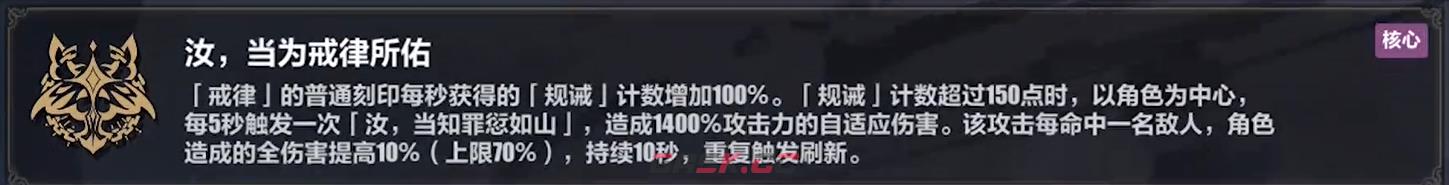 汝，当为戒律所佑

核心

「戒律」的普通刻印每秒获得的「规诫」计数增加100%。「规诫」计数超过150点时，以角色为中心，每5秒触发一次「汝，当知罪愆如山」，造成1400%攻击力的自适应伤害。该攻击每命中一名敌人，角色造成的全伤害提高10%（上限70%），持续10秒，重复触发刷新。